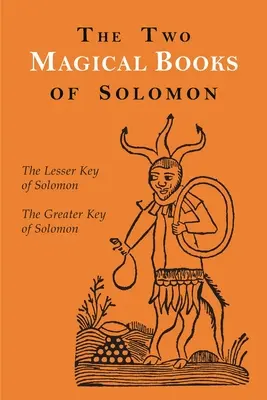 THE TWO
MAGICAL BOOKS
OF SOLOMON

The Lesser Key of Solomon

The Greater Key of Solomon